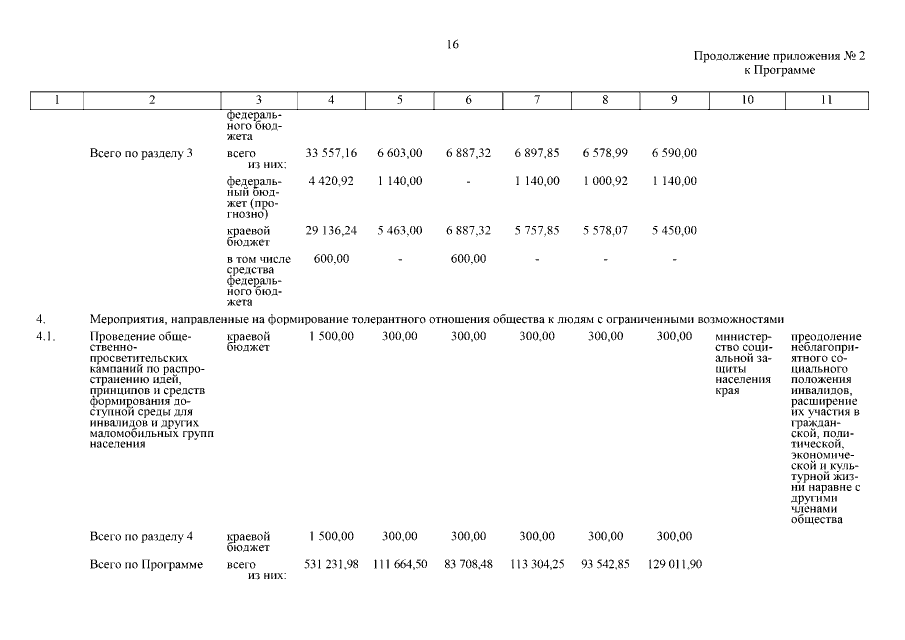 16

Продолжение приложения № 2
к Программе

| 1 | 2 | 3 | 4 | 5 | 6 | 7 | 8 | 9 | 10 | 11 |
|---|---|---|---|---|---|---|---|---|---|---|
| | | федерального бюджета | | | | | | | | |
| | Всего по разделу 3 | всего из них: | 33 557,16 | 6 603,00 | 6 887,32 | 6 897,85 | 6 578,99 | 6 590,00 | | |
| | | федеральный бюджет (прогнозно) | 4 420,92 | 1 140,00 | - | 1 140,00 | 1 000,92 | 1 140,00 | | |
| | | краевой бюджет | 29 136,24 | 5 463,00 | 6 887,32 | 5 757,85 | 5 578,07 | 5 450,00 | | |
| | | в том числе средства федерального бюджета | 600,00 | - | 600,00 | - | - | - | | |
| 4. | Мероприятия, направленные на формирование толерантного отношения общества к людям с ограниченными возможностями | | | | | | | | | |
| 4.1. | Проведение общественно-просветительских кампаний по распространению идей, принципов и средств формирования доступной среды для инвалидов и других маломобильных групп населения | краевой бюджет | 1 500,00 | 300,00 | 300,00 | 300,00 | 300,00 | 300,00 | министерство социальной защиты населения края | преодоление неблагоприятного социального положения инвалидов, расширение их участия в гражданской, политической, экономической и культурной жизни наравне с другими членами общества |
| | Всего по разделу 4 | краевой бюджет | 1 500,00 | 300,00 | 300,00 | 300,00 | 300,00 | 300,00 | | |
| | Всего по Программе | всего из них: | 531 231,98 | 111 664,50 | 83 708,48 | 113 304,25 | 93 542,85 | 129 011,90 | | |